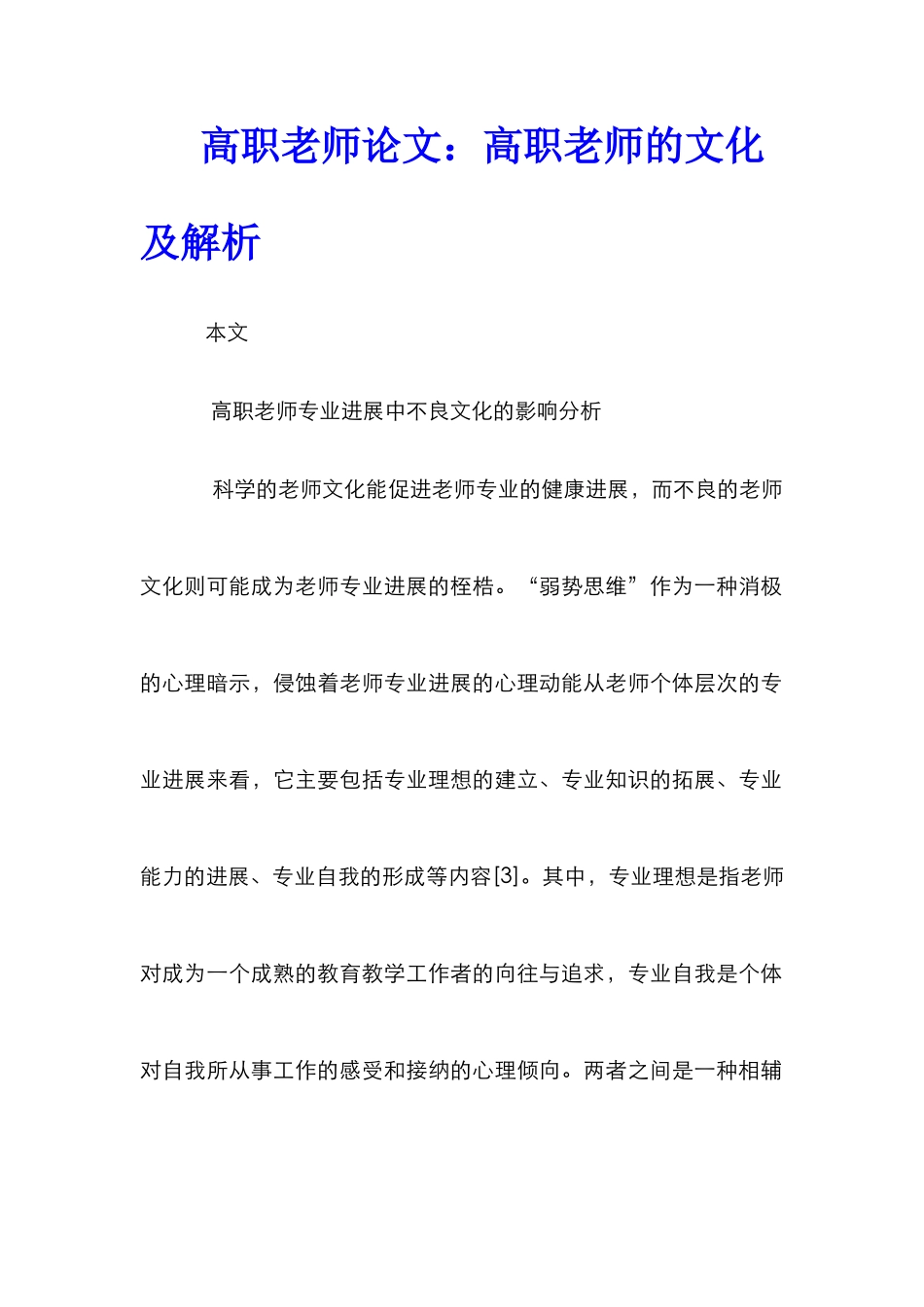 高职老师论文：高职老师的文化及解析

本文

高职老师专业进展中不良文化的影响分析

科学的老师文化能促进老师专业的健康进展，而不良的老师文化则可能成为老师专业进展的桎梏。“弱势思维”作为一种消极的心理暗示，侵蚀着老师专业进展的心理动能从老师个体层次的专业进展来看，它主要包括专业理想的建立、专业知识的拓展、专业能力的进展、专业自我的形成等内容[3]。其中，专业理想是指老师对成为一个成熟的教育教学工作者的向往与追求，专业自我是个体对自我所从事工作的感受和接纳的心理倾向。两者之间是一种相辅